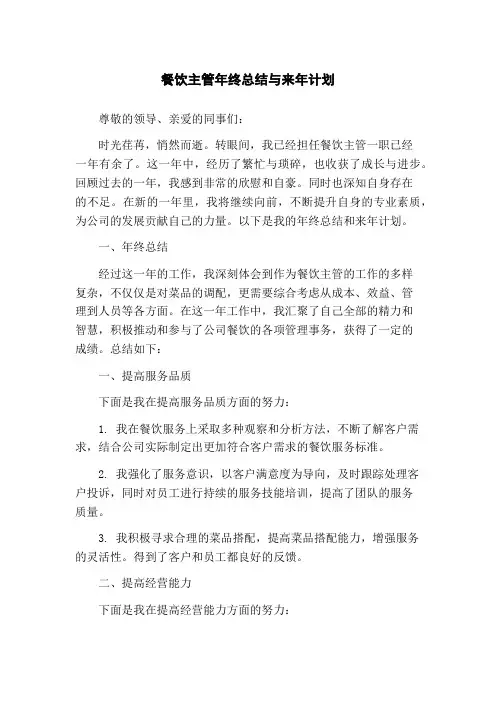 餐饮主管年终总结与来年计划

尊敬的领导、亲爱的同事们：

时光荏苒，悄然而逝。转眼间，我已经担任餐饮主管一职已经一年有余了。这一年中，经历了繁忙与琐碎，也收获了成长与进步。回顾过去的一年，我感到非常的欣慰和自豪。同时也深知自身存在的不足。在新的一年里，我将继续向前，不断提升自身的专业素质，为公司的发展贡献自己的力量。以下是我的年终总结和来年计划。

一、年终总结

经过这一年的工作，我深刻体会到作为餐饮主管的工作的多样复杂，不仅仅是对菜品的调配，更需要综合考虑从成本、效益、管理到人员等各方面。在这一年工作中，我汇聚了自己全部的精力和智慧，积极推动和参与了公司餐饮的各项管理事务，获得了一定的成绩。总结如下：

一、提高服务品质

下面是我在提高服务品质方面的努力：

1. 我在餐饮服务上采取多种观察和分析方法，不断了解客户需求，结合公司实际制定出更加符合客户需求的餐饮服务标准。

2. 我强化了服务意识，以客户满意度为导向，及时跟踪处理客户投诉，同时对员工进行持续的服务技能培训，提高了团队的服务质量。

3. 我积极寻求合理的菜品搭配，提高菜品搭配能力，增强服务的灵活性。得到了客户和员工都良好的反馈。

二、提高经营能力

下面是我在提高经营能力方面的努力：